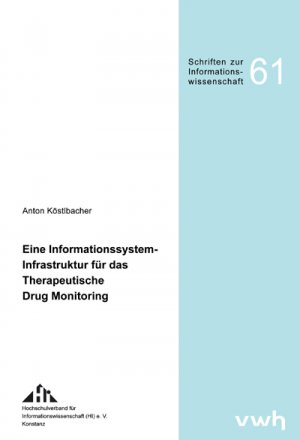 Schriften zur Informationswissenschaft 61

Anton Köstlbacher

Eine Informationssystem-Infrastruktur für das Therapeutische Drug Monitoring

Hochschulverband für Informationswissenschaft (HI) e. V. Konstanz

vwh